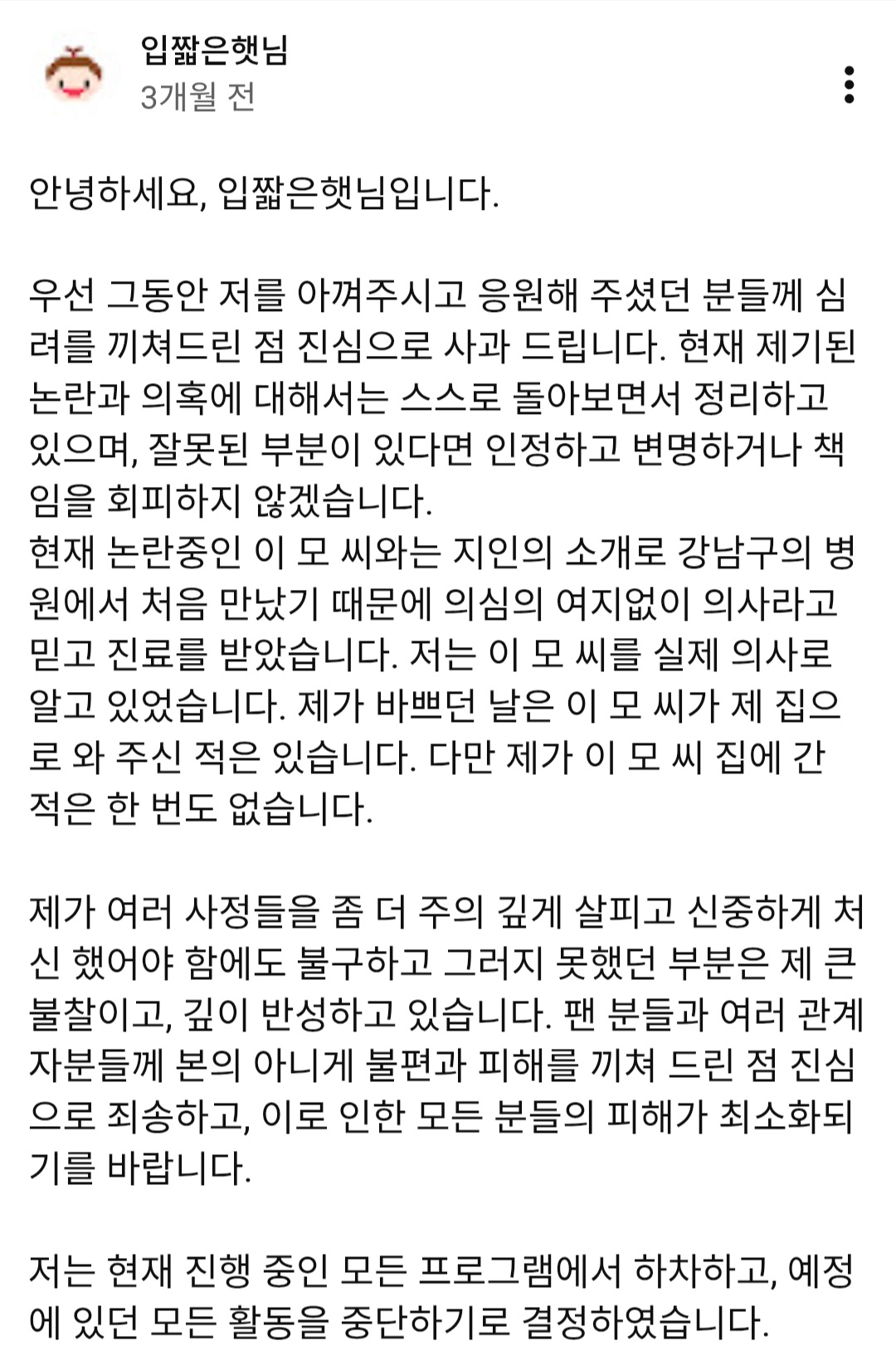 입짧은햇님
3개월 전

안녕하세요, 입짧은햇님입니다.

우선 그동안 저를 아껴주시고 응원해 주셨던 분들께 심려를 끼쳐드린 점 진심으로 사과 드립니다. 현재 제기된 논란과 의혹에 대해서는 스스로 돌아보면서 정리하고 있으며, 잘못된 부분이 있다면 인정하고 변명하거나 책임을 회피하지 않겠습니다.
현재 논란중인 이 모 씨와는 지인의 소개로 강남구의 병원에서 처음 만났기 때문에 의심의 여지없이 의사라고 믿고 진료를 받았습니다. 저는 이 모 씨를 실제 의사로 알고 있었습니다. 제가 바쁘던 날은 이 모 씨가 제 집으로 와 주신 적은 있습니다. 다만 제가 이 모 씨 집에 간 적은 한 번도 없습니다.

제가 여러 사정들을 좀 더 주의 깊게 살피고 신중하게 처신 했어야 함에도 불구하고 그러지 못했던 부분은 제 큰 불찰이고, 깊이 반성하고 있습니다. 팬 분들과 여러 관계자분들께 본의 아니게 불편과 피해를 끼쳐 드린 점 진심으로 죄송하고, 이로 인한 모든 분들의 피해가 최소화되기를 바랍니다.

저는 현재 진행 중인 모든 프로그램에서 하차하고, 예정에 있던 모든 활동을 중단하기로 결정하였습니다.